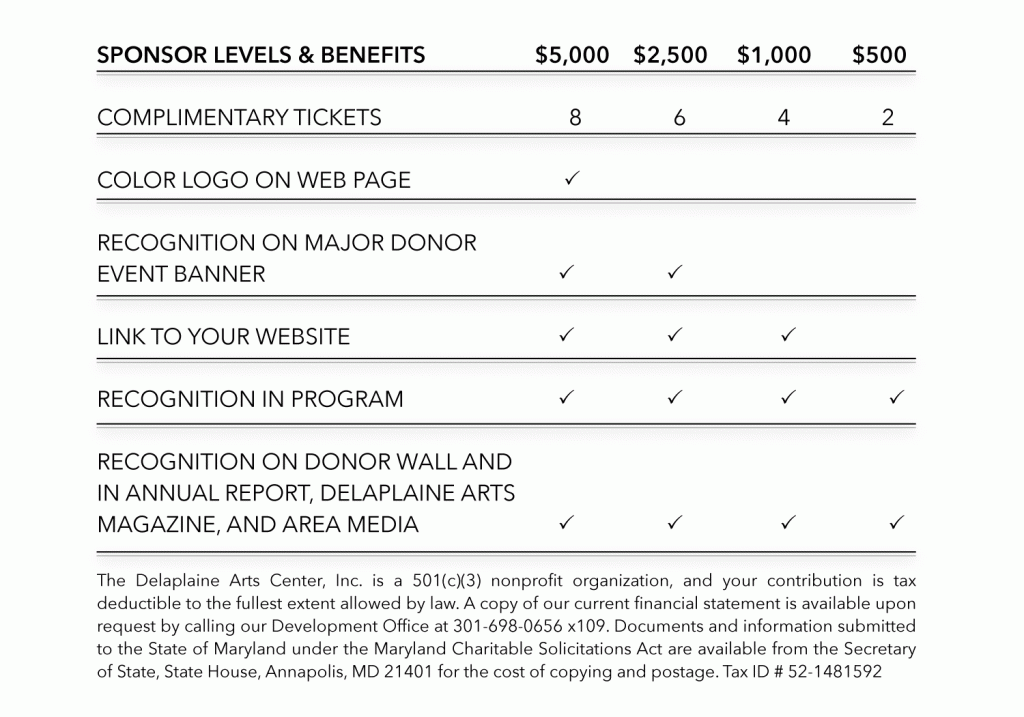 | SPONSOR LEVELS & BENEFITS | \$5,000 | \$2,500 | \$1,000 | \$500 |
|---|---|---|---|---|
| COMPLIMENTARY TICKETS | 8 | 6 | 4 | 2 |
| COLOR LOGO ON WEB PAGE | ✓ | | | |
| RECOGNITION ON MAJOR DONOR EVENT BANNER | ✓ | ✓ | | |
| LINK TO YOUR WEBSITE | ✓ | ✓ | ✓ | |
| RECOGNITION IN PROGRAM | ✓ | ✓ | ✓ | ✓ |
| RECOGNITION ON DONOR WALL AND IN ANNUAL REPORT, DELAPLAINE ARTS MAGAZINE, AND AREA MEDIA | ✓ | ✓ | ✓ | ✓ |

The Delaplaine Arts Center, Inc. is a 501(c)(3) nonprofit organization, and your contribution is tax deductible to the fullest extent allowed by law. A copy of our current financial statement is available upon request by calling our Development Office at 301-698-0656 x109. Documents and information submitted to the State of Maryland under the Maryland Charitable Solicitations Act are available from the Secretary of State, State House, Annapolis, MD 21401 for the cost of copying and postage. Tax ID # 52-1481592